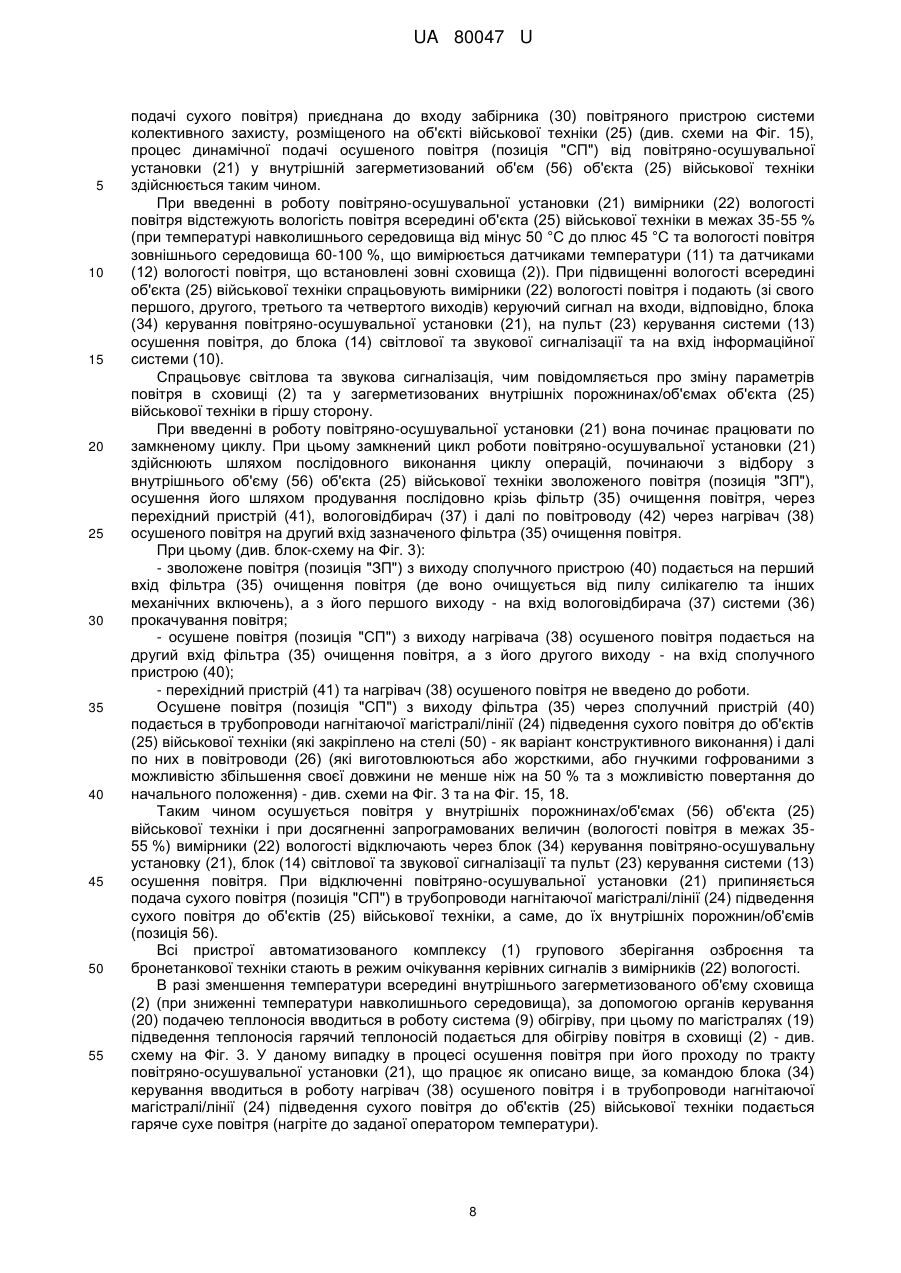 UA 80047 U

подачі сухого повітря) приєднана до входу забірника (30) повітряного пристрою системи колективного захисту, розміщеного на об'єкті військової техніки (25) (див. схеми на Фіг. 15), процес динамічної подачі осушеного повітря (позиція "СП") від повітряно-осушувальної установки (21) у внутрішній загерметизований об'єм (56) об'єкта (25) військової техніки здійснюється таким чином.

5

При введенні в роботу повітряно-осушувальної установки (21) вимірники (22) вологості повітря відстежують вологість повітря всередині об'єкта (25) військової техніки в межах 35-55 % (при температурі навколишнього середовища від мінус 50 °C до плюс 45 °C та вологості повітря зовнішнього середовища 60-100 %, що вимірюється датчиками температури (11) та датчиками (12) вологості повітря, що встановлені зовні сховища (2)). При підвищенні вологості всередині об'єкта (25) військової техніки спрацьовують вимірники (22) вологості повітря і подають (зі свого першого, другого, третього та четвертого виходів) керуючий сигнал на входи, відповідно, блока (34) керування повітряно-осушувальної установки (21), на пульт (23) керування системи (13) осушення повітря, до блока (14) світлової та звукової сигналізації та на вхід інформаційної системи (10).

10

15

Спрацьовує світлова та звукова сигналізація, чим повідомляється про зміну параметрів повітря в сховищі (2) та у загерметизованих внутрішніх порожнинах/об'ємах об'єкта (25) військової техніки в гіршу сторону.

При введенні в роботу повітряно-осушувальної установки (21) вона починає працювати по замкненому циклу. При цьому замкнений цикл роботи повітряно-осушувальної установки (21) здійснюють шляхом послідовного виконання циклу операцій, починаючи з відбору з внутрішнього об'єму (56) об'єкта (25) військової техніки зволоженого повітря (позиція "ЗП"), осушення його шляхом продування послідовно крізь фільтр (35) очищення повітря, через перехідний пристрій (41), вологовідбирач (37) і далі по повітроводу (42) через нагрівач (38) осушеного повітря на другий вхід зазначеного фільтра (35) очищення повітря.

20

25

При цьому (див. блок-схему на Фіг. 3):

- зволожене повітря (позиція "ЗП") з виходу сполучного пристрою (40) подається на перший вхід фільтра (35) очищення повітря (де воно очищується від пилу силікагелю та інших механічних включень), а з його першого виходу - на вхід вологовідбирача (37) системи (36) прокачування повітря;

30

- осушене повітря (позиція "СП") з виходу нагрівача (38) осушеного повітря подається на другий вхід фільтра (35) очищення повітря, а з його другого виходу - на вхід сполучного пристрою (40);

- перехідний пристрій (41) та нагрівач (38) осушеного повітря не введено до роботи.

35

Осушене повітря (позиція "СП") з виходу фільтра (35) через сполучний пристрій (40) подається в трубопроводи нагнітаючої магістралі/лінії (24) підведення сухого повітря до об'єктів (25) військової техніки (які закріплено на стелі (50) - як варіант конструктивного виконання) і далі по них в повітроводи (26) (які виготовлюються або жорсткими, або гнучкими гофрованими з можливістю збільшення своєї довжини не менше ніж на 50 % та з можливістю повертання до начального положення) - див. схеми на Фіг. 3 та на Фіг. 15, 18.

40

Таким чином осушується повітря у внутрішніх порожнинах/об'ємах (56) об'єкта (25) військової техніки і при досягненні запрограмованих величин (вологості повітря в межах 35-55 %) вимірники (22) вологості відключають через блок (34) керування повітряно-осушувальну установку (21), блок (14) світлової та звукової сигналізації та пульт (23) керування системи (13) осушення повітря. При відключенні повітряно-осушувальної установки (21) припиняється подача сухого повітря (позиція "СП") в трубопроводи нагнітаючої магістралі/лінії (24) підведення сухого повітря до об'єктів (25) військової техніки, а саме, до їх внутрішніх порожнин/об'ємів (позиція 56).

45

Всі пристрої автоматизованого комплексу (1) групового зберігання озброєння та бронетанкової техніки стають в режим очікування керівних сигналів з вимірників (22) вологості.

50

В разі зменшення температури всередині внутрішнього загерметизованого об'єму сховища (2) (при зниженні температури навколишнього середовища), за допомогою органів керування (20) подачею теплоносія вводиться в роботу система (9) обігріву, при цьому по магістралях (19) підведення теплоносія гарячий теплоносій подається для обігріву повітря в сховищі (2) - див. схему на Фіг. 3. У даному випадку в процесі осушення повітря при його проходу по тракту повітряно-осушувальної установки (21), що працює як описано вище, за командою блока (34) керування вводиться в роботу нагрівач (38) осушеного повітря і в трубопроводи нагнітаючої магістралі/лінії (24) підведення сухого повітря до об'єктів (25) військової техніки подається гаряче сухе повітря (нагріте до заданої оператором температури).

55

8